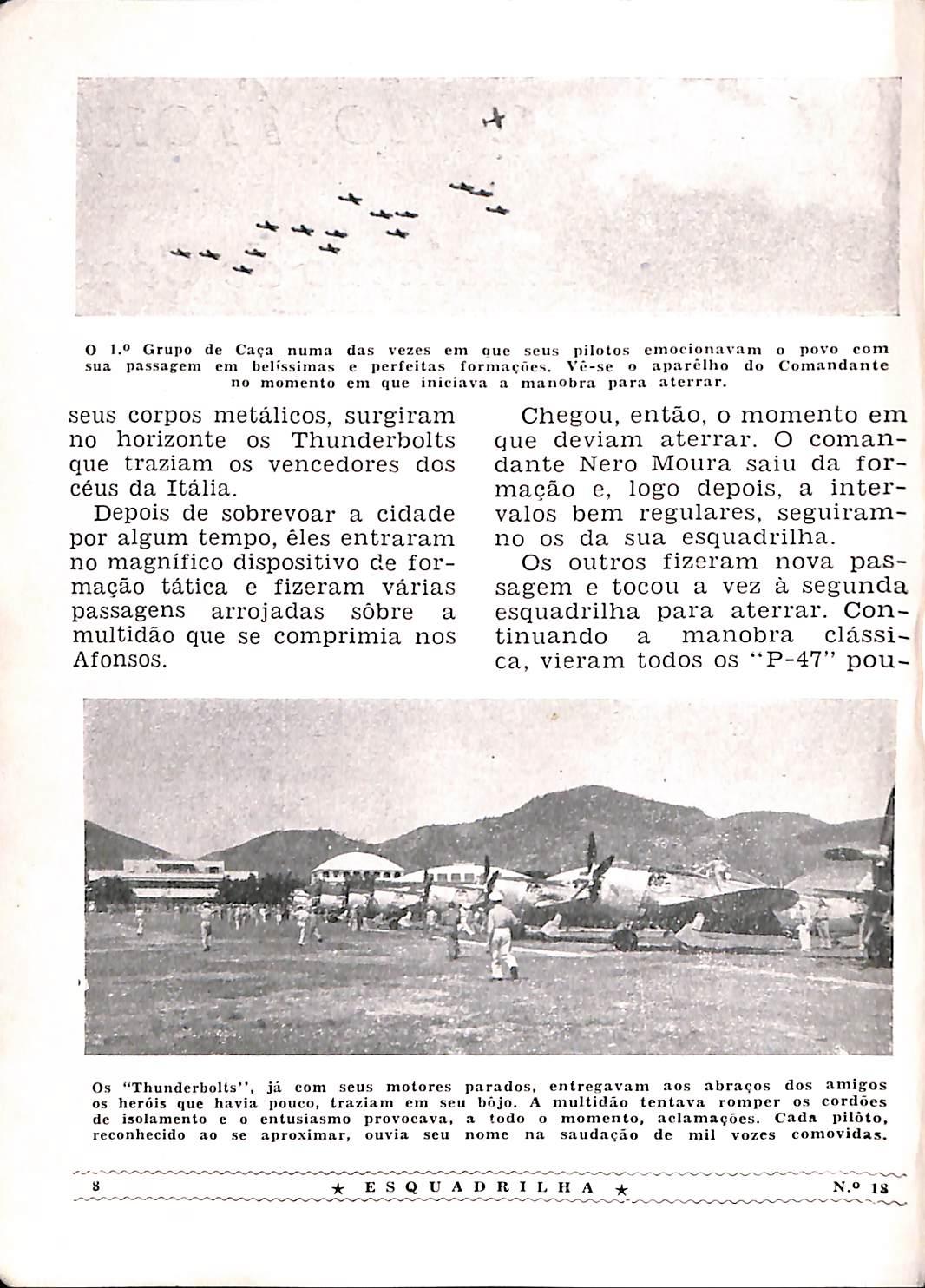 O 1.º Grupo de Caça numa das vezes em que seus pilotos emocionavam o povo com sua passagem em belíssimas e perfeitas formações. Vê-se o aparêlho do Comandante no momento em que iniciava a manobra para aterrar.

seus corpos metálicos, surgiram no horizonte os Thunderbolts que traziam os vencedores dos céus da Itália.

Depois de sobrevoar a cidade por algum tempo, êles entraram no magnífico dispositivo de formação tática e fizeram várias passagens arrojadas sôbre a multidão que se comprimia nos Afonsos.

Chegou, então, o momento em que deviam aterrar. O comandante Nero Moura saiu da formação e, logo depois, a intervalos bem regulares, seguiram-no os da sua esquadrilha.

Os outros fizeram nova passagem e tocou a vez à segunda esquadrilha para aterrar. Continuando a manobra clássica, vieram todos os "P-47" pou-

Os "Thunderbolts", já com seus motores parados, entregavam aos abraços dos amigos os heróis que havia pouco, traziam em seu bôjo. A multidão tentava romper os cordões de isolamento e o entusiasmo provocava, a todo o momento, aclamações. Cada pilôto, reconhecido ao se aproximar, ouvia seu nome na saudação de mil vozes comovidas.

8 ★ ESQUADRILHA ★ N.º 18